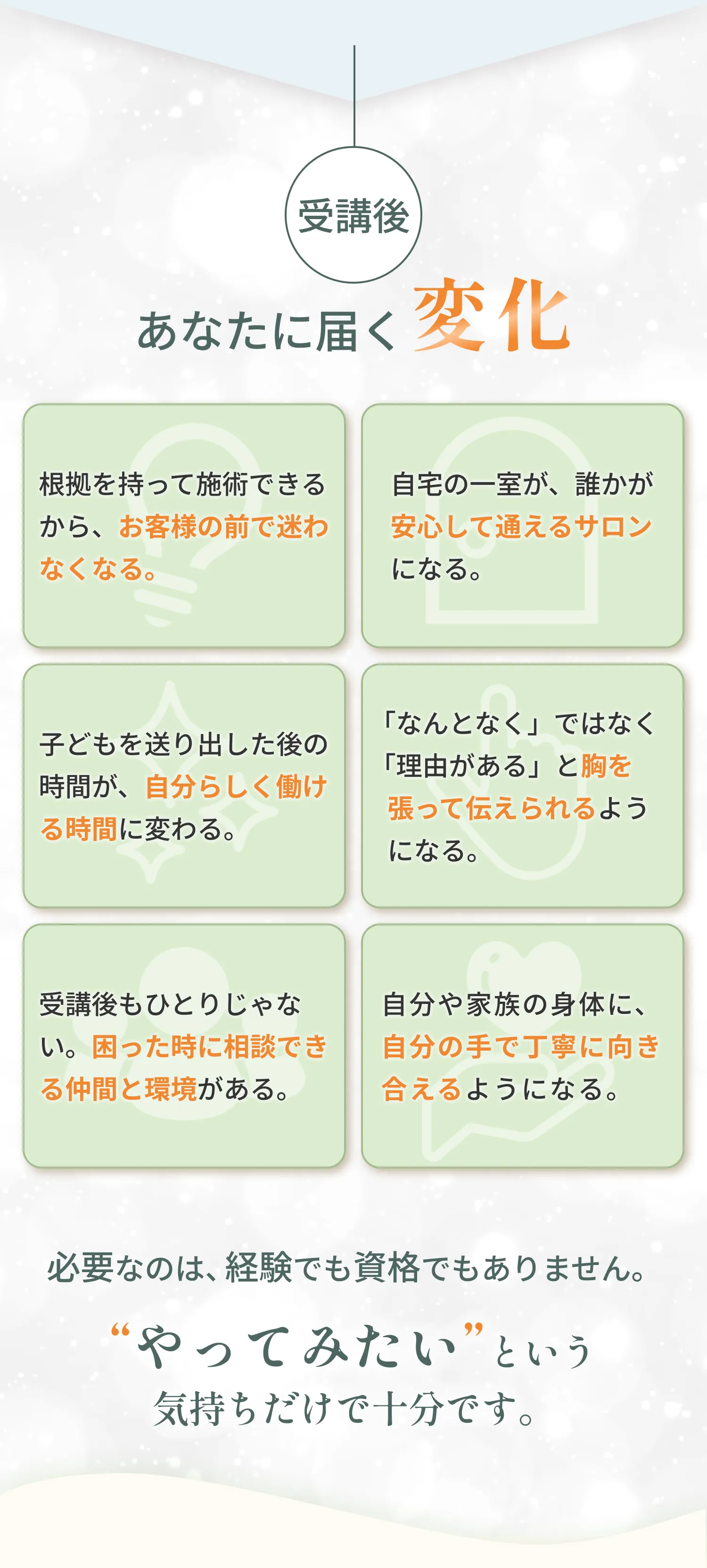 受講後

あなたに届く変化

根拠を持って施術できるから、お客様の前で迷わなくなる。

自宅の一室が、誰かが安心して通えるサロンになる。

子どもを送り出した後の時間が、自分らしく働ける時間に変わる。

「なんとなく」ではなく「理由がある」と胸を張って伝えられるようになる。

受講後もひとりじゃない。困った時に相談できる仲間と環境がある。

自分や家族の身体に、自分の手で丁寧に向き合えるようになる。

必要なのは、経験でも資格でもありません。

“やってみたい”という気持ちだけで十分です。